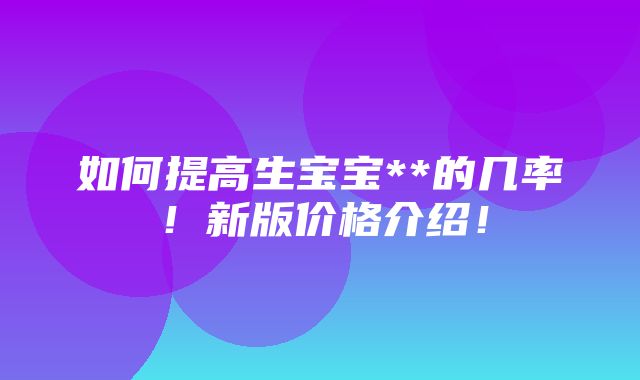 如何提高生宝宝**的几率！新版价格介绍！